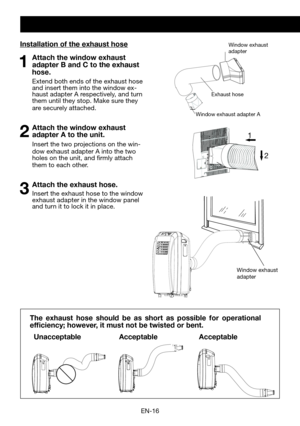 Installation of the exhaust hose

1 Attach the window exhaust adapter B and C to the exhaust hose.

Extend both ends of the exhaust hose and insert them into the window exhaust adapter A respectively, and turn them until they stop. Make sure they are securely attached.

Window exhaust adapter

Exhaust hose

Window exhaust adapter A

2 Attach the window exhaust adapter A to the unit.

Insert the two projections on the window exhaust adapter A into the two holes on the unit, and firmly attach them to each other.

1

2

3 Attach the exhaust hose.

Insert the exhaust hose to the window exhaust adapter in the window panel and turn it to lock it in place.

Window exhaust adapter

The exhaust hose should be as short as possible for operational efficiency; however, it must not be twisted or bent.

Unacceptable

Acceptable

Acceptable

EN-16